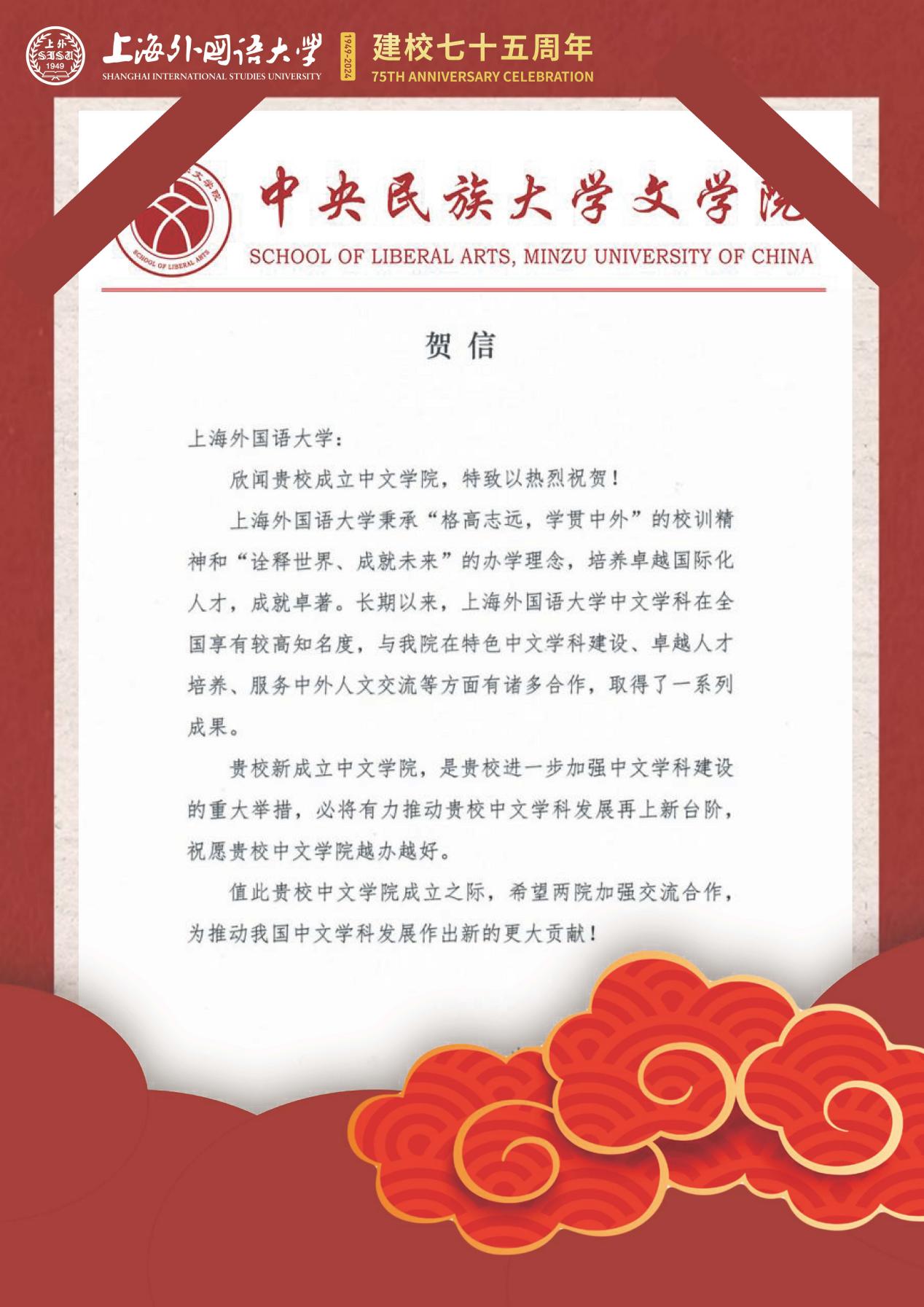 上海外国语大学
SHANGHAI INTERNATIONAL STUDIES UNIVERSITY
1949-2024
建校七十五周年
75TH ANNIVERSARY CELEBRATION

中央民族大学文学院
SCHOOL OF LIBERAL ARTS, MINZU UNIVERSITY OF CHINA

贺信

上海外国语大学：

欣闻贵校成立中文学院，特致以热烈祝贺！

上海外国语大学秉承“格高志远，学贯中外”的校训精神和“诠释世界、成就未来”的办学理念，培养卓越国际化人才，成就卓著。长期以来，上海外国语大学中文学科在全国享有较高知名度，与我院在特色中文学科建设、卓越人才培养、服务中外人文交流等方面有诸多合作，取得了一系列成果。

贵校新成立中文学院，是贵校进一步加强中文学科建设的重大举措，必将有力推动贵校中文学科发展再上新台阶，祝愿贵校中文学院越办越好。

值此贵校中文学院成立之际，希望两院加强交流合作，为推动我国中文学科发展作出新的更大贡献！